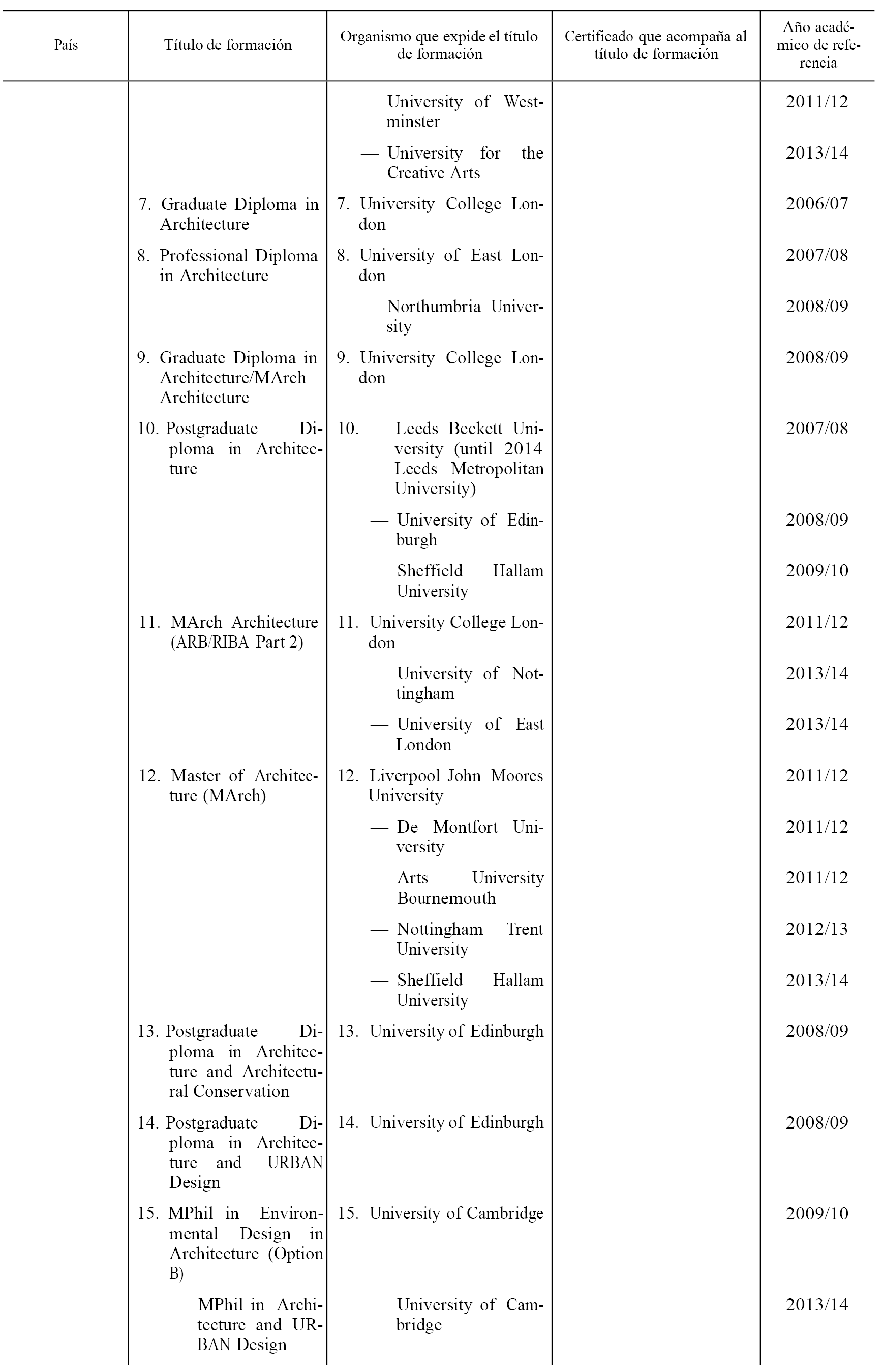 | País | Título de formación | Organismo que expide el título de formación | Certificado que acompaña al título de formación | Año académico de referencia |
|---|---|---|---|---|
| | | — University of Westminster | | 2011/12 |
| | | — University for the Creative Arts | | 2013/14 |
| | 7. Graduate Diploma in Architecture | 7. University College London | | 2006/07 |
| | 8. Professional Diploma in Architecture | 8. University of East London | | 2007/08 |
| | | — Northumbria University | | 2008/09 |
| | 9. Graduate Diploma in Architecture/MArch Architecture | 9. University College London | | 2008/09 |
| | 10. Postgraduate Diploma in Architecture | 10. — Leeds Beckett University (until 2014 Leeds Metropolitan University) | | 2007/08 |
| | | — University of Edinburgh | | 2008/09 |
| | | — Sheffield Hallam University | | 2009/10 |
| | 11. MArch Architecture (ARB/RIBA Part 2) | 11. University College London | | 2011/12 |
| | | — University of Nottingham | | 2013/14 |
| | | — University of East London | | 2013/14 |
| | 12. Master of Architecture (MArch) | 12. Liverpool John Moores University | | 2011/12 |
| | | — De Montfort University | | 2011/12 |
| | | — Arts University Bournemouth | | 2011/12 |
| | | — Nottingham Trent University | | 2012/13 |
| | | — Sheffield Hallam University | | 2013/14 |
| | 13. Postgraduate Diploma in Architecture and Architectural Conservation | 13. University of Edinburgh | | 2008/09 |
| | 14. Postgraduate Diploma in Architecture and URBAN Design | 14. University of Edinburgh | | 2008/09 |
| | 15. MPhil in Environmental Design in Architecture (Option B) | 15. University of Cambridge | | 2009/10 |
| | — MPhil in Architecture and URBAN Design | — University of Cambridge | | 2013/14 |